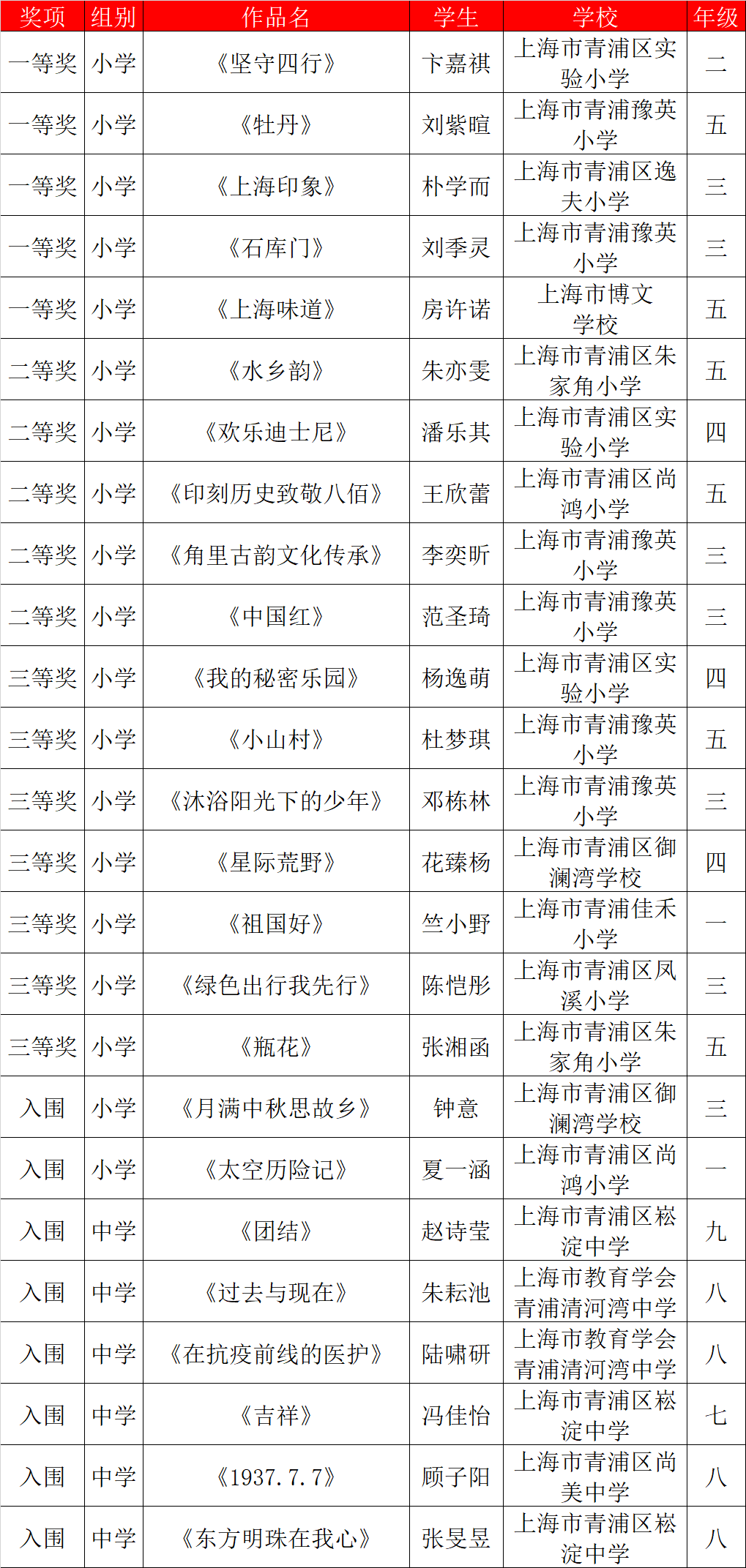 | 奖项 | 组别 | 作品名 | 学生 | 学校 | 年级 |
|---|---|---|---|---|---|
| 一等奖 | 小学 | 《坚守四行》 | 卞嘉祺 | 上海市青浦区实验小学 | 二 |
| 一等奖 | 小学 | 《牡丹》 | 刘紫暄 | 上海市青浦豫英小学 | 五 |
| 一等奖 | 小学 | 《上海印象》 | 朴学而 | 上海市青浦区逸夫小学 | 三 |
| 一等奖 | 小学 | 《石库门》 | 刘季灵 | 上海市青浦豫英小学 | 三 |
| 一等奖 | 小学 | 《上海味道》 | 房许诺 | 上海市博文学校 | 五 |
| 二等奖 | 小学 | 《水乡韵》 | 朱亦雯 | 上海市青浦区朱家角小学 | 五 |
| 二等奖 | 小学 | 《欢乐迪士尼》 | 潘乐其 | 上海市青浦区实验小学 | 四 |
| 二等奖 | 小学 | 《印刻历史致敬八佰》 | 王欣蕾 | 上海市青浦区尚鸿小学 | 五 |
| 二等奖 | 小学 | 《角里古韵文化传承》 | 李奕昕 | 上海市青浦豫英小学 | 三 |
| 二等奖 | 小学 | 《中国红》 | 范圣琦 | 上海市青浦豫英小学 | 三 |
| 三等奖 | 小学 | 《我的秘密乐园》 | 杨逸萌 | 上海市青浦区实验小学 | 四 |
| 三等奖 | 小学 | 《小山村》 | 杜梦琪 | 上海市青浦豫英小学 | 五 |
| 三等奖 | 小学 | 《沐浴阳光下的少年》 | 邓栋林 | 上海市青浦豫英小学 | 三 |
| 三等奖 | 小学 | 《星际荒野》 | 花臻杨 | 上海市青浦区御澜湾学校 | 四 |
| 三等奖 | 小学 | 《祖国好》 | 竺小野 | 上海市青浦佳禾小学 | 一 |
| 三等奖 | 小学 | 《绿色出行我先行》 | 陈恺彤 | 上海市青浦区凤溪小学 | 三 |
| 三等奖 | 小学 | 《瓶花》 | 张湘函 | 上海市青浦区朱家角小学 | 五 |
| 入围 | 小学 | 《月满中秋思故乡》 | 钟意 | 上海市青浦区御澜湾学校 | 三 |
| 入围 | 小学 | 《太空历险记》 | 夏一涵 | 上海市青浦区尚鸿小学 | 一 |
| 入围 | 中学 | 《团结》 | 赵诗莹 | 上海市青浦区崧淀中学 | 九 |
| 入围 | 中学 | 《过去与现在》 | 朱耘池 | 上海市教育学会青浦清河湾中学 | 八 |
| 入围 | 中学 | 《在抗疫前线的医护》 | 陆啸研 | 上海市教育学会青浦清河湾中学 | 八 |
| 入围 | 中学 | 《吉祥》 | 冯佳怡 | 上海市青浦区崧淀中学 | 七 |
| 入围 | 中学 | 《1937.7.7》 | 顾子阳 | 上海市青浦区尚美中学 | 八 |
| 入围 | 中学 | 《东方明珠在我心》 | 张旻昱 | 上海市青浦区崧淀中学 | 八 |